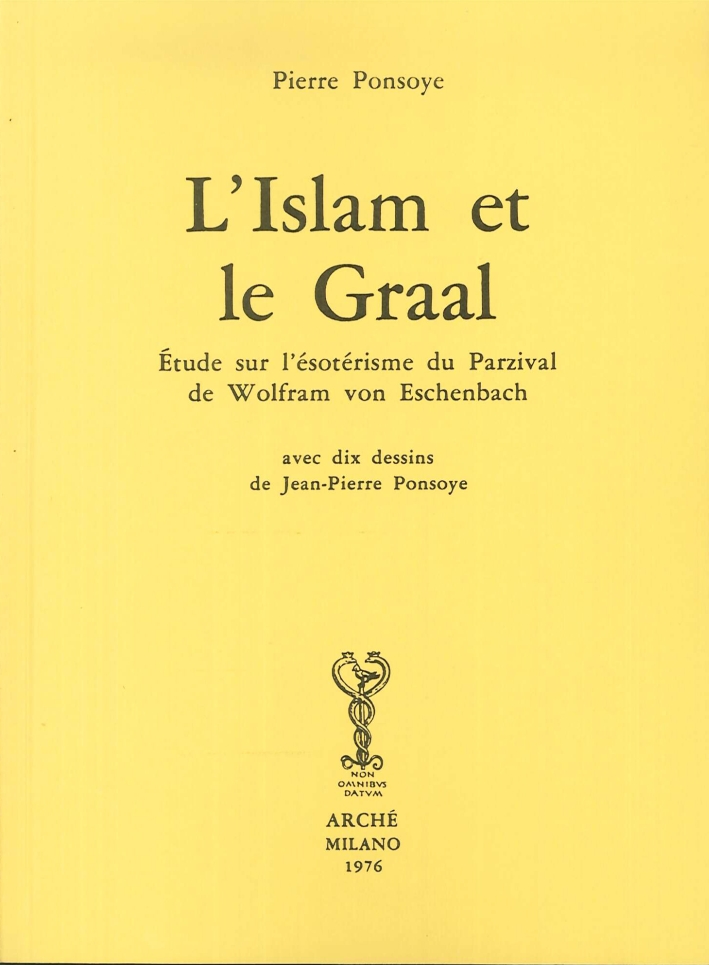 Pierre Ponsoye

L'Islam et le Graal

Étude sur l'ésotérisme du Parzival de Wolfram von Eschenbach

avec dix dessins de Jean-Pierre Ponsoye

NON OMNIBVS DATVM

ARCHÉ
MILANO
1976